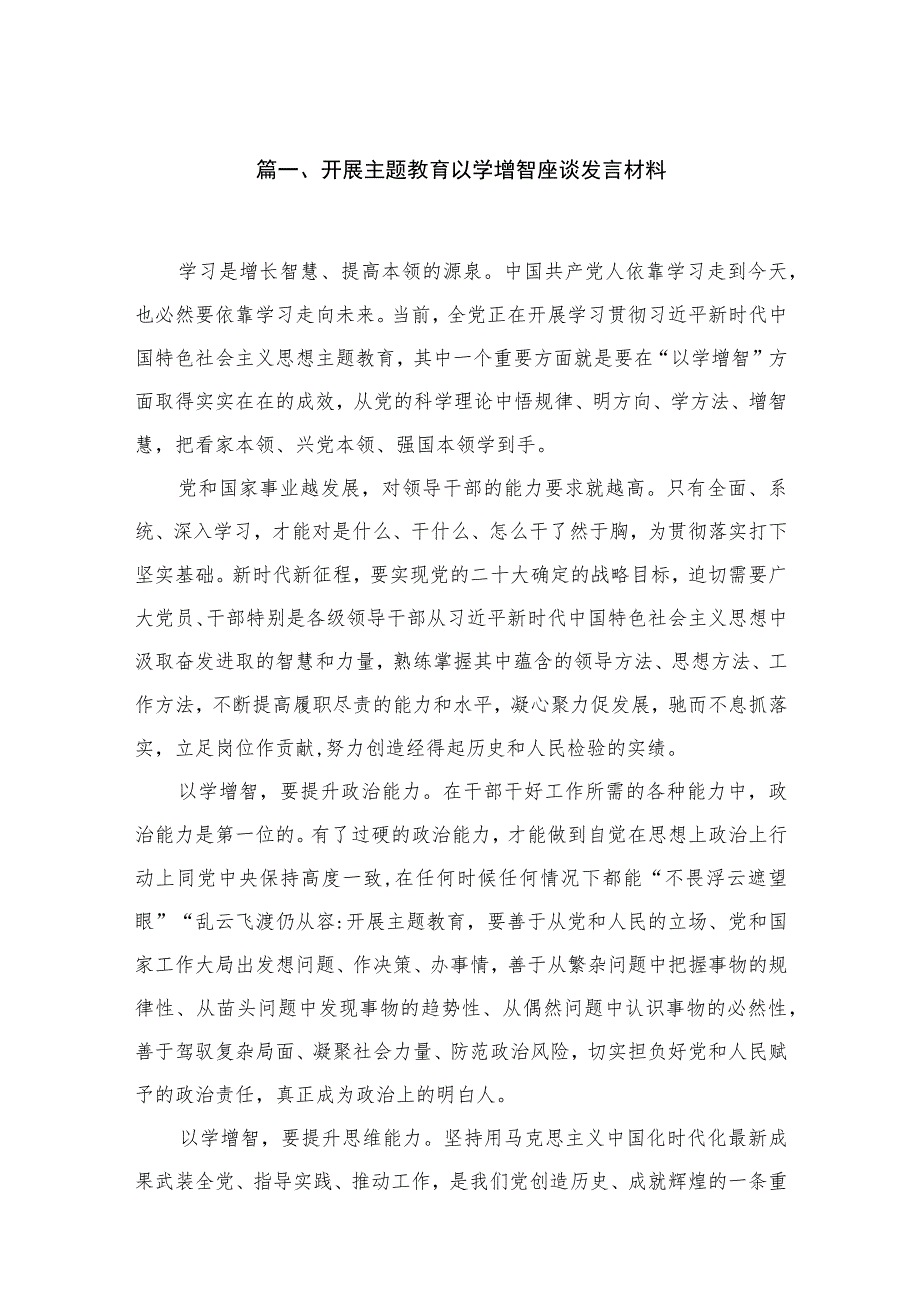 篇一、开展主题教育以学增智座谈发言材料

学习是增长智慧、提高本领的源泉。中国共产党人依靠学习走到今天，也必然要依靠学习走向未来。当前，全党正在开展学习贯彻习近平新时代中国特色社会主义思想主题教育，其中一个重要方面就是要在“以学增智”方面取得实实在在的成效，从党的科学理论中悟规律、明方向、学方法、增智慧，把看家本领、兴党本领、强国本领学到手。

党和国家事业越发展，对领导干部的能力要求就越高。只有全面、系统、深入学习，才能对是什么、干什么、怎么干了然于胸，为贯彻落实打下坚实基础。新时代新征程，要实现党的二十大确定的战略目标，迫切需要广大党员、干部特别是各级领导干部从习近平新时代中国特色社会主义思想中汲取奋发进取的智慧和力量，熟练掌握其中蕴含的领导方法、思想方法、工作方法，不断提高履职尽责的能力和水平，凝心聚力促发展，驰而不息抓落实，立足岗位作贡献，努力创造经得起历史和人民检验的实绩。

以学增智，要提升政治能力。在干部干好工作所需的各种能力中，政治能力是第一位的。有了过硬的政治能力，才能做到自觉在思想上政治上行动上同党中央保持高度一致，在任何时候任何情况下都能“不畏浮云遮望眼”“乱云飞渡仍从容:开展主题教育，要善于从党和人民的立场、党和国家工作大局出发想问题、作决策、办事情，善于从繁杂问题中把握事物的规律性、从苗头问题中发现事物的趋势性、从偶然问题中认识事物的必然性，善于驾驭复杂局面、凝聚社会力量、防范政治风险，切实担负好党和人民赋予的政治责任，真正成为政治上的明白人。

以学增智，要提升思维能力。坚持用马克思主义中国化时代化最新成果武装全党、指导实践、推动工作，是我们党创造历史、成就辉煌的一条重